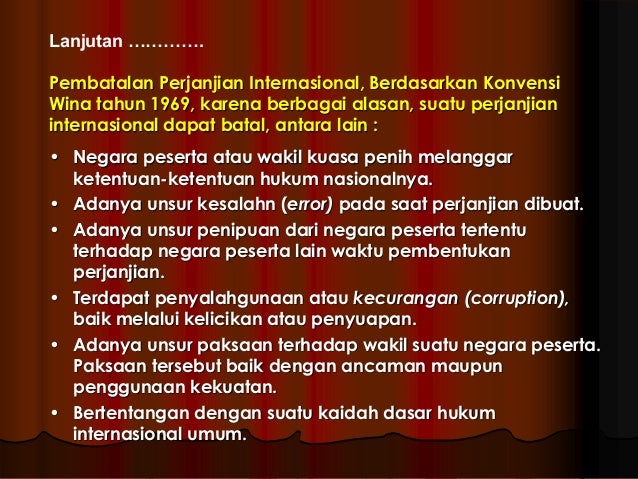 Lanjutan …………

Pembatalan Perjanjian Internasional, Berdasarkan Konvensi Wina tahun 1969, karena berbagai alasan, suatu perjanjian internasional dapat batal, antara lain :

• Negara peserta atau wakil kuasa penih melanggar ketentuan-ketentuan hukum nasionalnya.
• Adanya unsur kesalahn (error) pada saat perjanjian dibuat.
• Adanya unsur penipuan dari negara peserta tertentu terhadap negara peserta lain waktu pembentukan perjanjian.
• Terdapat penyalahgunaan atau kecurangan (corruption), baik melalui kelicikan atau penyuapan.
• Adanya unsur paksaan terhadap wakil suatu negara peserta. Paksaan tersebut baik dengan ancaman maupun penggunaan kekuatan.
• Bertentangan dengan suatu kaidah dasar hukum internasional umum.